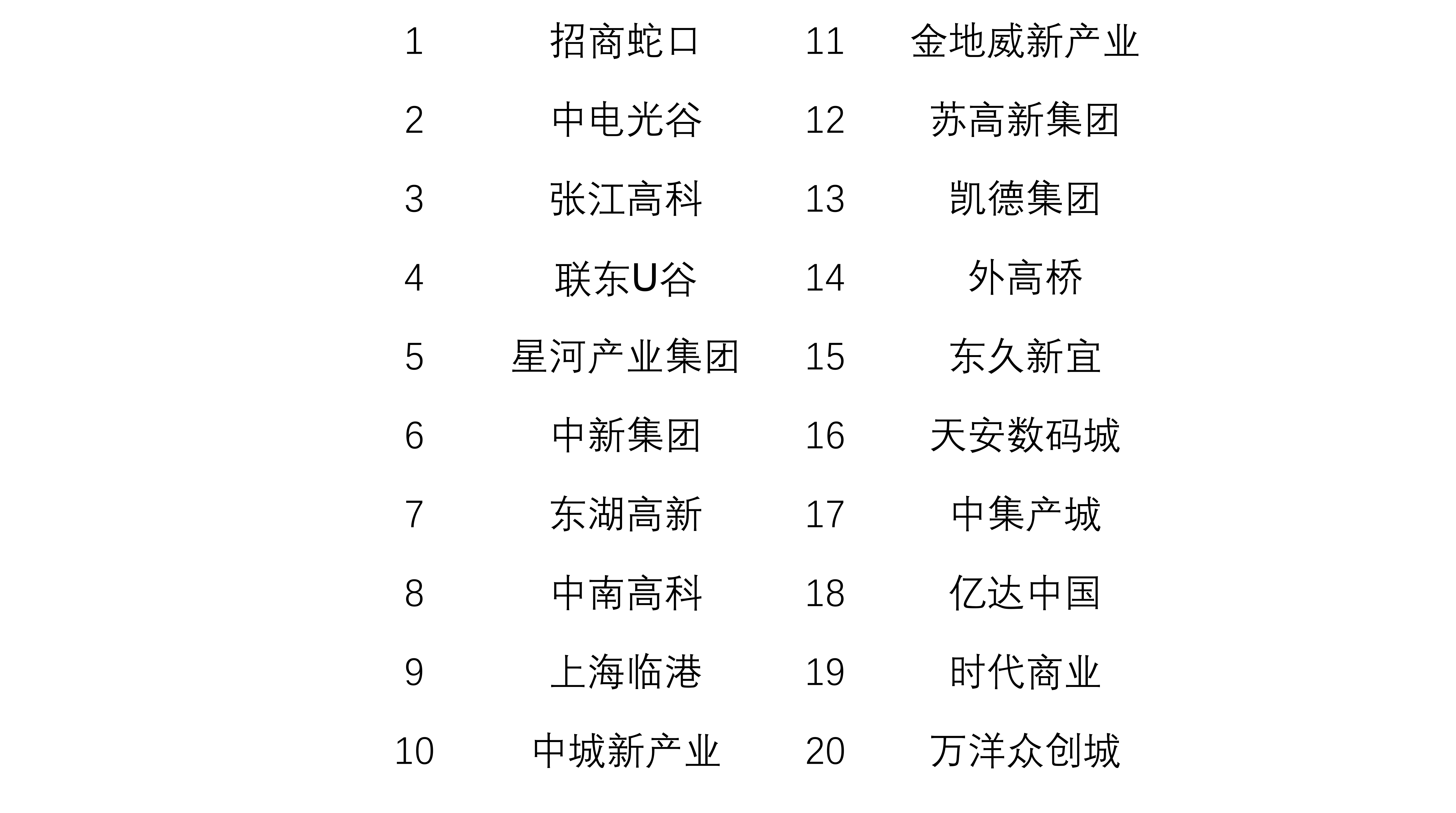 | 1 | 招商蛇口 | 11 | 金地威新产业 |
|---|---|---|---|
| 2 | 中电光谷 | 12 | 苏高新集团 |
| 3 | 张江高科 | 13 | 凯德集团 |
| 4 | 联东U谷 | 14 | 外高桥 |
| 5 | 星河产业集团 | 15 | 东久新宜 |
| 6 | 中新集团 | 16 | 天安数码城 |
| 7 | 东湖高新 | 17 | 中集产城 |
| 8 | 中南高科 | 18 | 亿达中国 |
| 9 | 上海临港 | 19 | 时代商业 |
| 10 | 中城新产业 | 20 | 万洋众创城 |